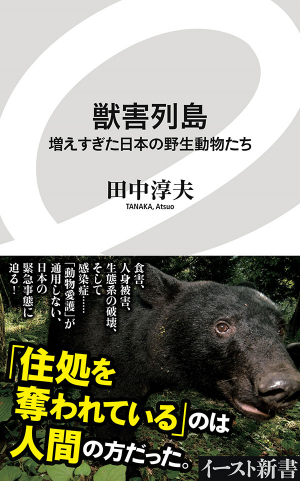 獣害列島
増えすぎた日本の野生動物たち

田中淳夫
TANAKA, Atsuo

食害、人身被害、生態系の破壊、そして感染症……「動物愛護」が通用しない、日本の緊急事態に迫る！

「住処を奪われている」のは人間の方だった。

イースト新書